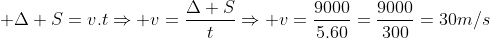 $+\Delta + S = v.t \Rightarrow +v = \frac{\Delta + S}{t} \Rightarrow +v = \frac{9000}{5.60} = \frac{9000}{300} = 30m/s$